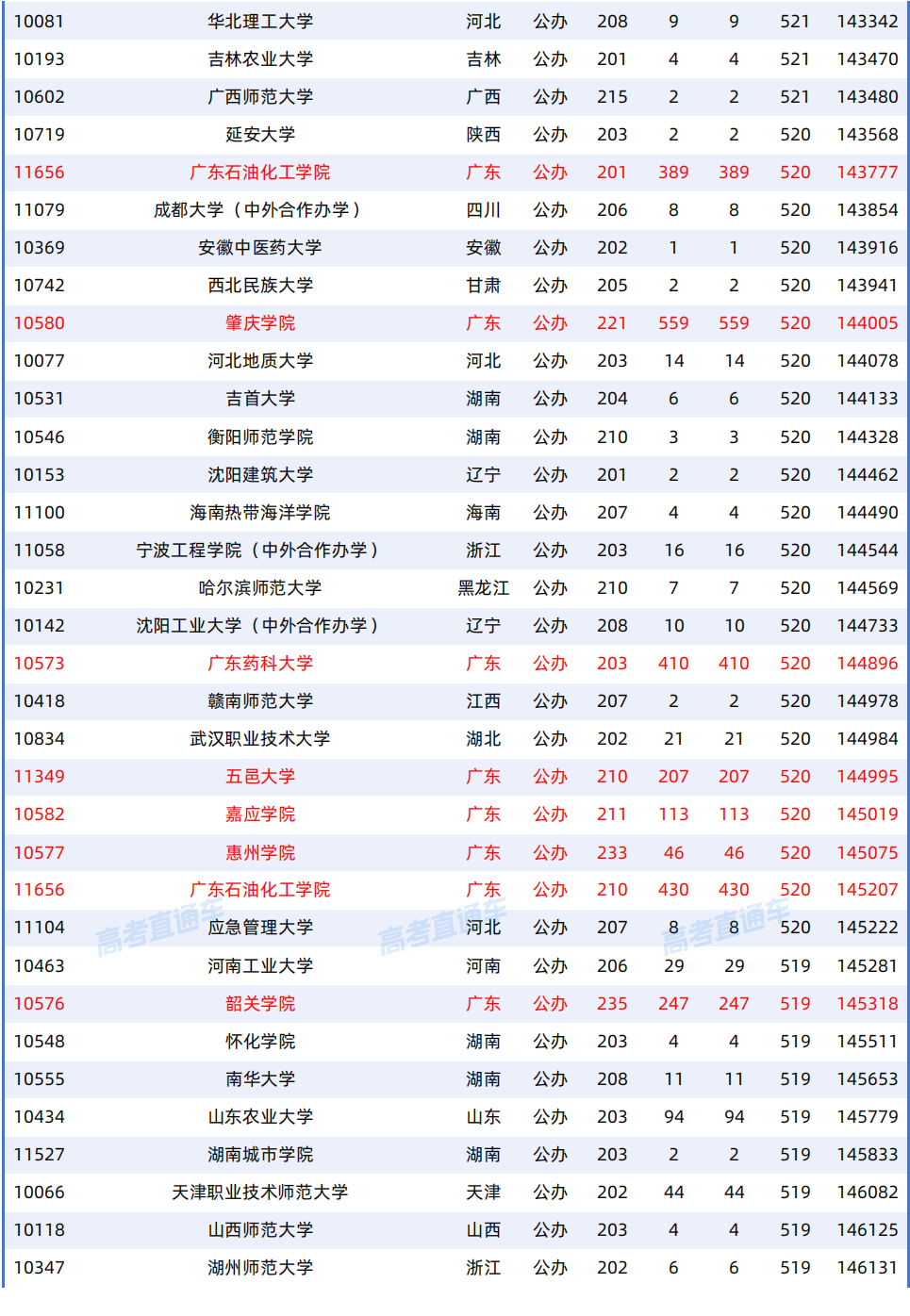 | | | | | | | | | |
|---|---|---|---|---|---|---|---|---|
| 10081 | 华北理工大学 | 河北 | 公办 | 208 | 9 | 9 | 521 | 143342 |
| 10193 | 吉林农业大学 | 吉林 | 公办 | 201 | 4 | 4 | 521 | 143470 |
| 10602 | 广西师范大学 | 广西 | 公办 | 215 | 2 | 2 | 521 | 143480 |
| 10719 | 延安大学 | 陕西 | 公办 | 203 | 2 | 2 | 520 | 143568 |
| 11656 | 广东石油化工学院 | 广东 | 公办 | 201 | 389 | 389 | 520 | 143777 |
| 11079 | 成都大学（中外合作办学） | 四川 | 公办 | 206 | 8 | 8 | 520 | 143854 |
| 10369 | 安徽中医药大学 | 安徽 | 公办 | 202 | 1 | 1 | 520 | 143916 |
| 10742 | 西北民族大学 | 甘肃 | 公办 | 205 | 2 | 2 | 520 | 143941 |
| 10580 | 肇庆学院 | 广东 | 公办 | 221 | 559 | 559 | 520 | 144005 |
| 10077 | 河北地质大学 | 河北 | 公办 | 203 | 14 | 14 | 520 | 144078 |
| 10531 | 吉首大学 | 湖南 | 公办 | 204 | 6 | 6 | 520 | 144133 |
| 10546 | 衡阳师范学院 | 湖南 | 公办 | 210 | 3 | 3 | 520 | 144328 |
| 10153 | 沈阳建筑大学 | 辽宁 | 公办 | 201 | 2 | 2 | 520 | 144462 |
| 11100 | 海南热带海洋学院 | 海南 | 公办 | 207 | 4 | 4 | 520 | 144490 |
| 11058 | 宁波工程学院（中外合作办学） | 浙江 | 公办 | 203 | 16 | 16 | 520 | 144544 |
| 10231 | 哈尔滨师范大学 | 黑龙江 | 公办 | 210 | 7 | 7 | 520 | 144569 |
| 10142 | 沈阳工业大学（中外合作办学） | 辽宁 | 公办 | 208 | 10 | 10 | 520 | 144733 |
| 10573 | 广东药科大学 | 广东 | 公办 | 203 | 410 | 410 | 520 | 144896 |
| 10418 | 赣南师范大学 | 江西 | 公办 | 207 | 2 | 2 | 520 | 144978 |
| 10834 | 武汉职业技术大学 | 湖北 | 公办 | 202 | 21 | 21 | 520 | 144984 |
| 11349 | 五邑大学 | 广东 | 公办 | 210 | 207 | 207 | 520 | 144995 |
| 10582 | 嘉应学院 | 广东 | 公办 | 211 | 113 | 113 | 520 | 145019 |
| 10577 | 惠州学院 | 广东 | 公办 | 233 | 46 | 46 | 520 | 145075 |
| 11656 | 广东石油化工学院 | 广东 | 公办 | 210 | 430 | 430 | 520 | 145207 |
| 11104 | 应急管理大学 | 河北 | 公办 | 207 | 8 | 8 | 520 | 145222 |
| 10463 | 河南工业大学 | 河南 | 公办 | 206 | 29 | 29 | 519 | 145281 |
| 10576 | 韶关学院 | 广东 | 公办 | 235 | 247 | 247 | 519 | 145318 |
| 10548 | 怀化学院 | 湖南 | 公办 | 203 | 4 | 4 | 519 | 145511 |
| 10555 | 南华大学 | 湖南 | 公办 | 208 | 11 | 11 | 519 | 145653 |
| 10434 | 山东农业大学 | 山东 | 公办 | 203 | 94 | 94 | 519 | 145779 |
| 11527 | 湖南城市学院 | 湖南 | 公办 | 203 | 2 | 2 | 519 | 145833 |
| 10066 | 天津职业技术师范大学 | 天津 | 公办 | 202 | 44 | 44 | 519 | 146082 |
| 10118 | 山西师范大学 | 山西 | 公办 | 203 | 4 | 4 | 519 | 146125 |
| 10347 | 湖州师范大学 | 浙江 | 公办 | 202 | 6 | 6 | 519 | 146131 |

高考直通车 高考直通车 高考直通车